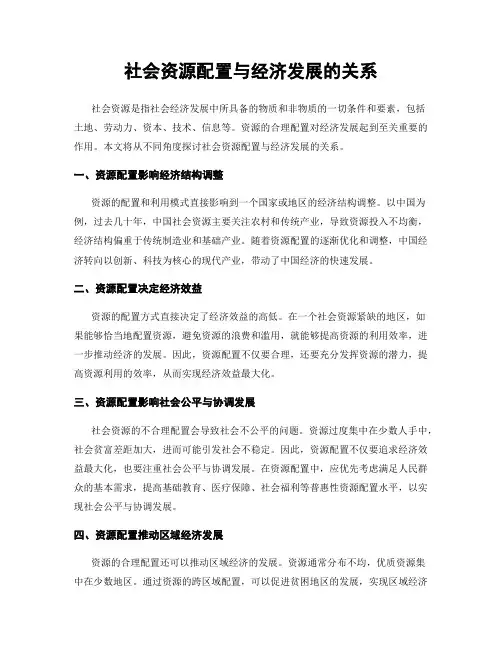 社会资源配置与经济发展的关系

社会资源是指社会经济发展中所具备的物质和非物质的一切条件和要素，包括土地、劳动力、资本、技术、信息等。资源的合理配置对经济发展起到至关重要的作用。本文将从不同角度探讨社会资源配置与经济发展的关系。

一、资源配置影响经济结构调整

资源的配置和利用模式直接影响到一个国家或地区的经济结构调整。以中国为例，过去几十年，中国社会资源主要关注农村和传统产业，导致资源投入不均衡，经济结构偏重于传统制造业和基础产业。随着资源配置的逐渐优化和调整，中国经济转向以创新、科技为核心的现代产业，带动了中国经济的快速发展。

二、资源配置决定经济效益

资源的配置方式直接决定了经济效益的高低。在一个社会资源紧缺的地区，如果能够恰当地配置资源，避免资源的浪费和滥用，就能够提高资源的利用效率，进一步推动经济的发展。因此，资源配置不仅要合理，还要充分发挥资源的潜力，提高资源利用的效率，从而实现经济效益最大化。

三、资源配置影响社会公平与协调发展

社会资源的不合理配置会导致社会不公平的问题。资源过度集中在少数人手中，社会贫富差距加大，进而可能引发社会不稳定。因此，资源配置不仅要追求经济效益最大化，也要注重社会公平与协调发展。在资源配置中，应优先考虑满足人民群众的基本需求，提高基础教育、医疗保障、社会福利等普惠性资源配置水平，以实现社会公平与协调发展。

四、资源配置推动区域经济发展

资源的合理配置还可以推动区域经济的发展。资源通常分布不均，优质资源集中在少数地区。通过资源的跨区域配置，可以促进贫困地区的发展，实现区域经济